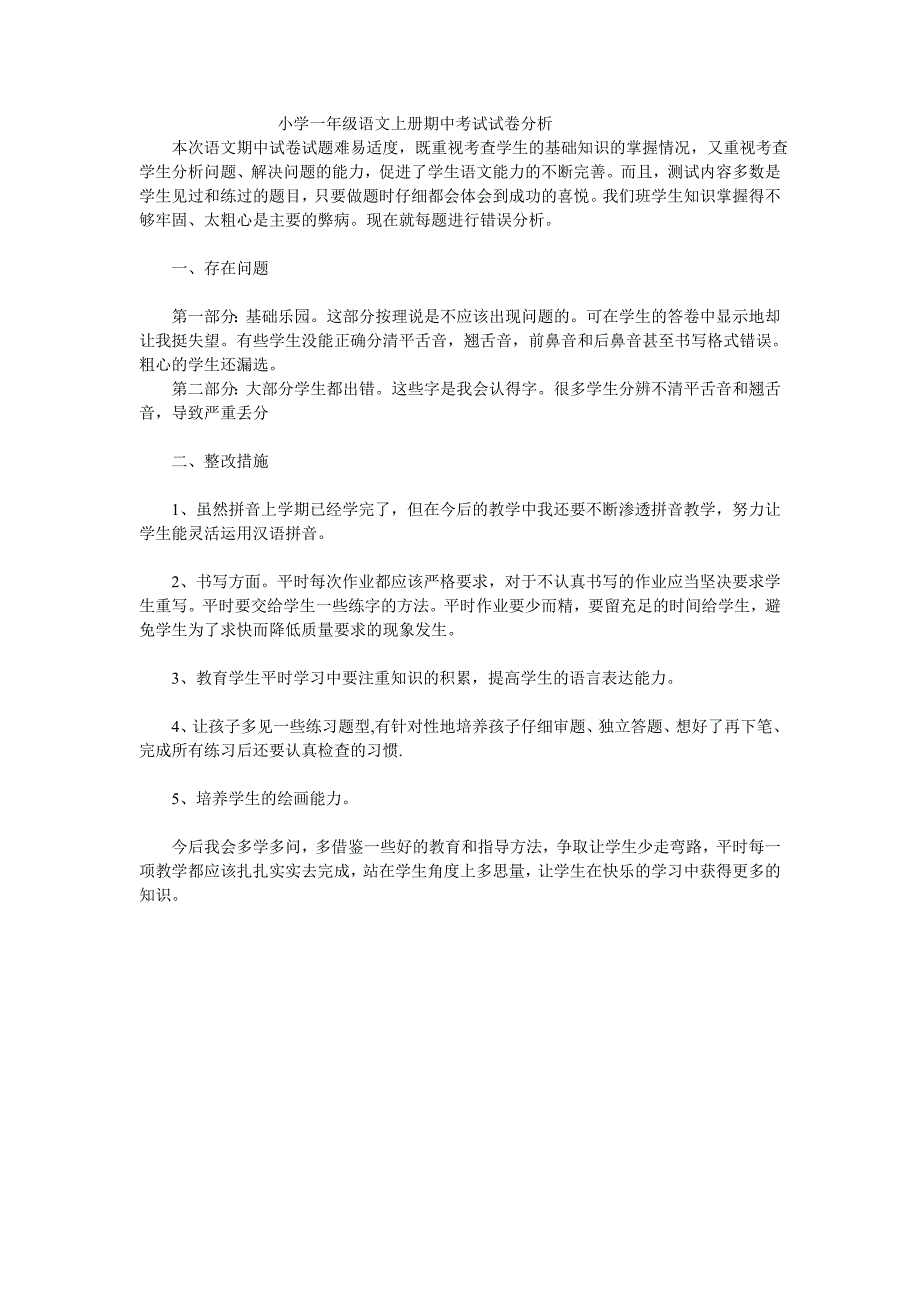 小学一年级语文上册期中考试试卷分析

本次语文期中试卷试题难易适度，既重视考查学生的基础知识的掌握情况，又重视考查学生分析问题、解决问题的能力，促进了学生语文能力的不断完善。而且，测试内容多数是学生见过和练过的题目，只要做题时仔细都会体会到成功的喜悦。我们班学生知识掌握得不够牢固、太粗心是主要的弊病。现在就每题进行错误分析。

一、存在问题

第一部分: 基础乐园。这部分按理说是不应该出现问题的。可在学生的答卷中显示地却让我挺失望。有些学生没能正确分清平舌音，翘舌音，前鼻音和后鼻音甚至书写格式错误。粗心的学生还漏选。

第二部分: 大部分学生都出错。这些字是我会认得字。很多学生分辨不清平舌音和翘舌音，导致严重丢分

二、整改措施

1、虽然拼音上学期已经学完了，但在今后的教学中我还要不断渗透拼音教学，努力让学生能灵活运用汉语拼音。

2、书写方面。平时每次作业都应该严格要求，对于不认真书写的作业应当坚决要求学生重写。平时要交给学生一些练字的方法。平时作业要少而精，要留充足的时间给学生，避免学生为了求快而降低质量要求的现象发生。

3、教育学生平时学习中要注重知识的积累，提高学生的语言表达能力。

4、让孩子多见一些练习题型,有针对性地培养孩子仔细审题、独立答题、想好了再下笔、完成所有练习后还要认真检查的习惯.

5、培养学生的绘画能力。

今后我会多学多问，多借鉴一些好的教育和指导方法，争取让学生少走弯路，平时每一项教学都应该扎扎实实去完成，站在学生角度上多思量，让学生在快乐的学习中获得更多的知识。